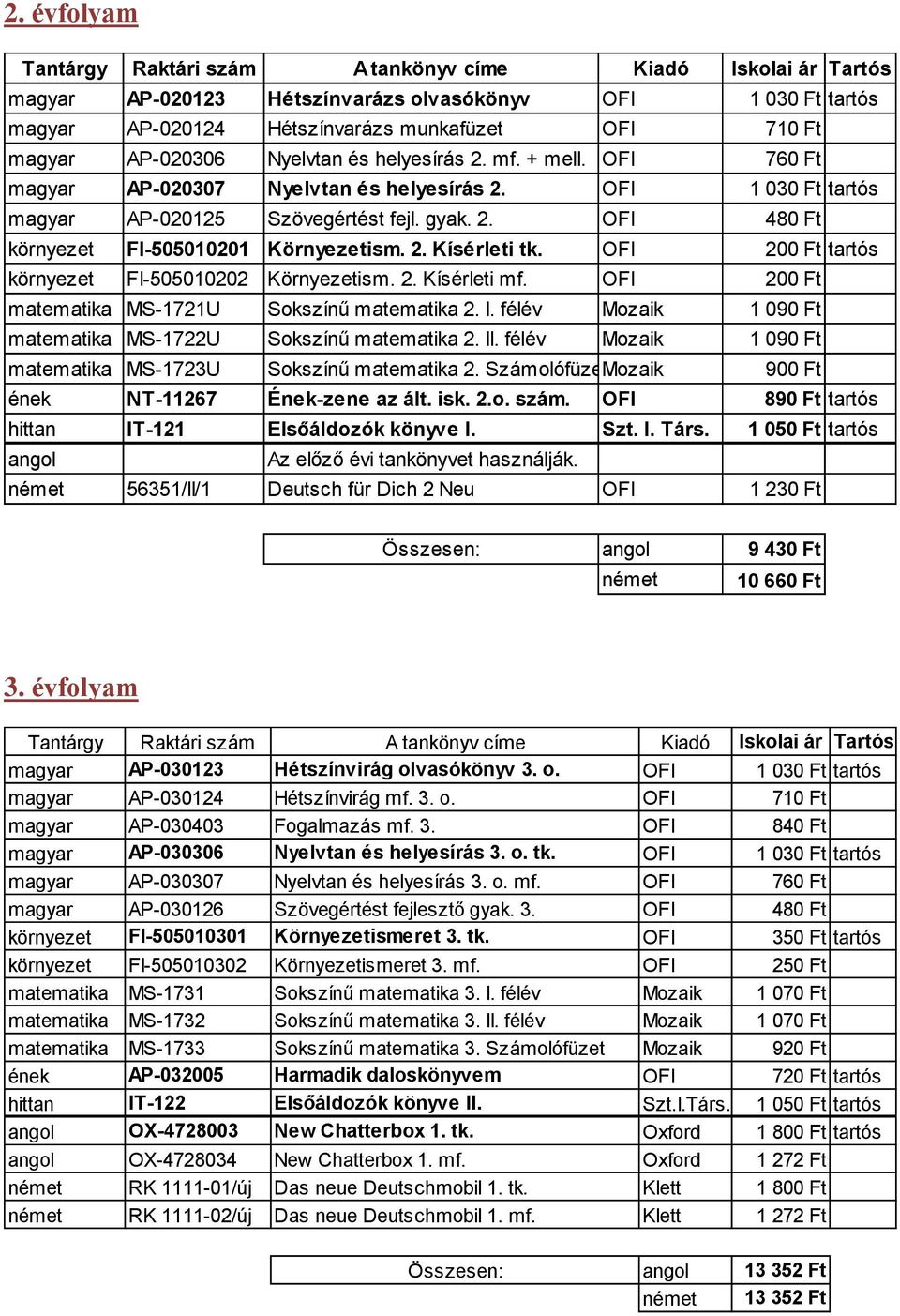 2. évfolyam

| Tantárgy | Raktári szám | A tankönyv címe | Kiadó | Iskolai ár | Tartós |
|---|---|---|---|---|---|
| magyar | AP-020123 | Hétszínvarázs olvasókönyv | OFI | 1 030 Ft | tartós |
| magyar | AP-020124 | Hétszínvarázs munkafüzet | OFI | 710 Ft | |
| magyar | AP-020306 | Nyelvtan és helyesírás 2. mf. + mell. | OFI | 760 Ft | |
| magyar | AP-020307 | Nyelvtan és helyesírás 2. | OFI | 1 030 Ft | tartós |
| magyar | AP-020125 | Szövegértést fejl. gyak. 2. | OFI | 480 Ft | |
| környezet | FI-505010201 | Környezetism. 2. Kísérleti tk. | OFI | 200 Ft | tartós |
| környezet | FI-505010202 | Környezetism. 2. Kísérleti mf. | OFI | 200 Ft | |
| matematika | MS-1721U | Sokszínű matematika 2. I. félév | Mozaik | 1 090 Ft | |
| matematika | MS-1722U | Sokszínű matematika 2. II. félév | Mozaik | 1 090 Ft | |
| matematika | MS-1723U | Sokszínű matematika 2. Számolófüze | Mozaik | 900 Ft | |
| ének | NT-11267 | Ének-zene az ált. isk. 2.o. szám. | OFI | 890 Ft | tartós |
| hittan | IT-121 | Elsőáldozók könyve I. | Szt. I. Társ. | 1 050 Ft | tartós |
| angol | | Az előző évi tankönyvet használják. | | | |
| német | 56351/II/1 | Deutsch für Dich 2 Neu | OFI | 1 230 Ft | |

| Összesen: | angol | 9 430 Ft |
|---|---|---|
| | német | 10 660 Ft |

3. évfolyam

| Tantárgy | Raktári szám | A tankönyv címe | Kiadó | Iskolai ár | Tartós |
|---|---|---|---|---|---|
| magyar | AP-030123 | Hétszínvirág olvasókönyv 3. o. | OFI | 1 030 Ft | tartós |
| magyar | AP-030124 | Hétszínvirág mf. 3. o. | OFI | 710 Ft | |
| magyar | AP-030403 | Fogalmazás mf. 3. | OFI | 840 Ft | |
| magyar | AP-030306 | Nyelvtan és helyesírás 3. o. tk. | OFI | 1 030 Ft | tartós |
| magyar | AP-030307 | Nyelvtan és helyesírás 3. o. mf. | OFI | 760 Ft | |
| magyar | AP-030126 | Szövegértést fejlesztő gyak. 3. | OFI | 480 Ft | |
| környezet | FI-505010301 | Környezetismeret 3. tk. | OFI | 350 Ft | tartós |
| környezet | FI-505010302 | Környezetismeret 3. mf. | OFI | 250 Ft | |
| matematika | MS-1731 | Sokszínű matematika 3. I. félév | Mozaik | 1 070 Ft | |
| matematika | MS-1732 | Sokszínű matematika 3. II. félév | Mozaik | 1 070 Ft | |
| matematika | MS-1733 | Sokszínű matematika 3. Számolófüzet | Mozaik | 920 Ft | |
| ének | AP-032005 | Harmadik daloskönyvem | OFI | 720 Ft | tartós |
| hittan | IT-122 | Elsőáldozók könyve II. | Szt.I.Társ. | 1 050 Ft | tartós |
| angol | OX-4728003 | New Chatterbox 1. tk. | Oxford | 1 800 Ft | tartós |
| angol | OX-4728034 | New Chatterbox 1. mf. | Oxford | 1 272 Ft | |
| német | RK 1111-01/új | Das neue Deutschmobil 1. tk. | Klett | 1 800 Ft | |
| német | RK 1111-02/új | Das neue Deutschmobil 1. mf. | Klett | 1 272 Ft | |

| Összesen: | angol | 13 352 Ft |
|---|---|---|
| | német | 13 352 Ft |